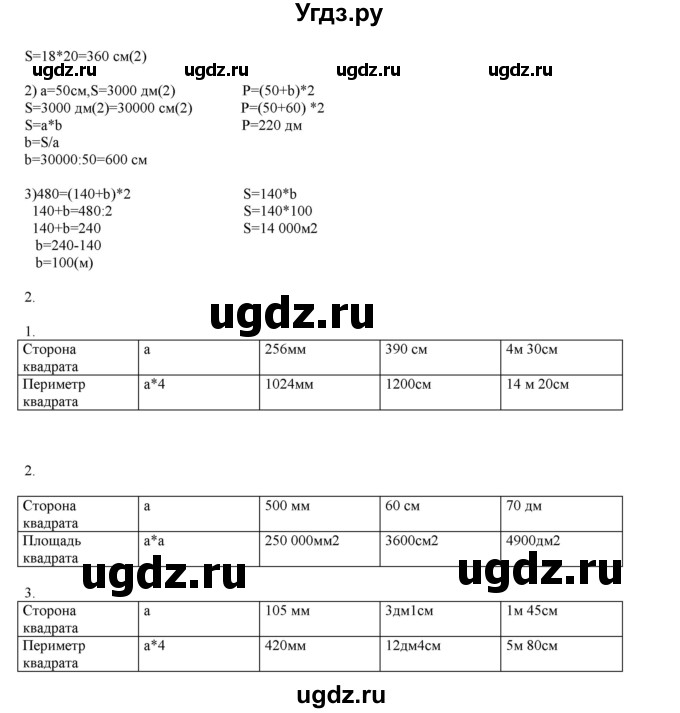 Угдз.ру

S=18*20=360 см(2)

ugdz.ru ugdz.ru ugdz.ru ugdz.ru

2) a=50см,S=3000 дм(2)
S=3000 дм(2)=30000 см(2)
S=a*b
b=S/a
b=30000:50=600 см

P=(50+b)*2
P=(50+60) *2
P=220 дм

3)480=(140+b)*2
140+b=480:2
140+b=240
b=240-140
b=100(м)

S=140*b
S=140*100
S=14 000м2

2.

ugdz.ru

1.

| Сторона квадрата | a | 256мм | 390 см | 4м 30см |
|---|---|---|---|---|
| Периметр квадрата | a*4 | 1024мм | 1200см | 14 м 20см |

2.

| Сторона квадрата | a | 500 мм | 60 см | 70 дм |
|---|---|---|---|---|
| Площадь квадрата | a*a | 250 000мм2 | 3600см2 | 4900дм2 |

ugdz.ru ugdz.ru

3.

| Сторона квадрата | a | 105 мм | 3дм1см | 1м 45см |
|---|---|---|---|---|
| Периметр квадрата | a*4 | 420мм | 12дм4см | 5м 80см |

ugdz.ru